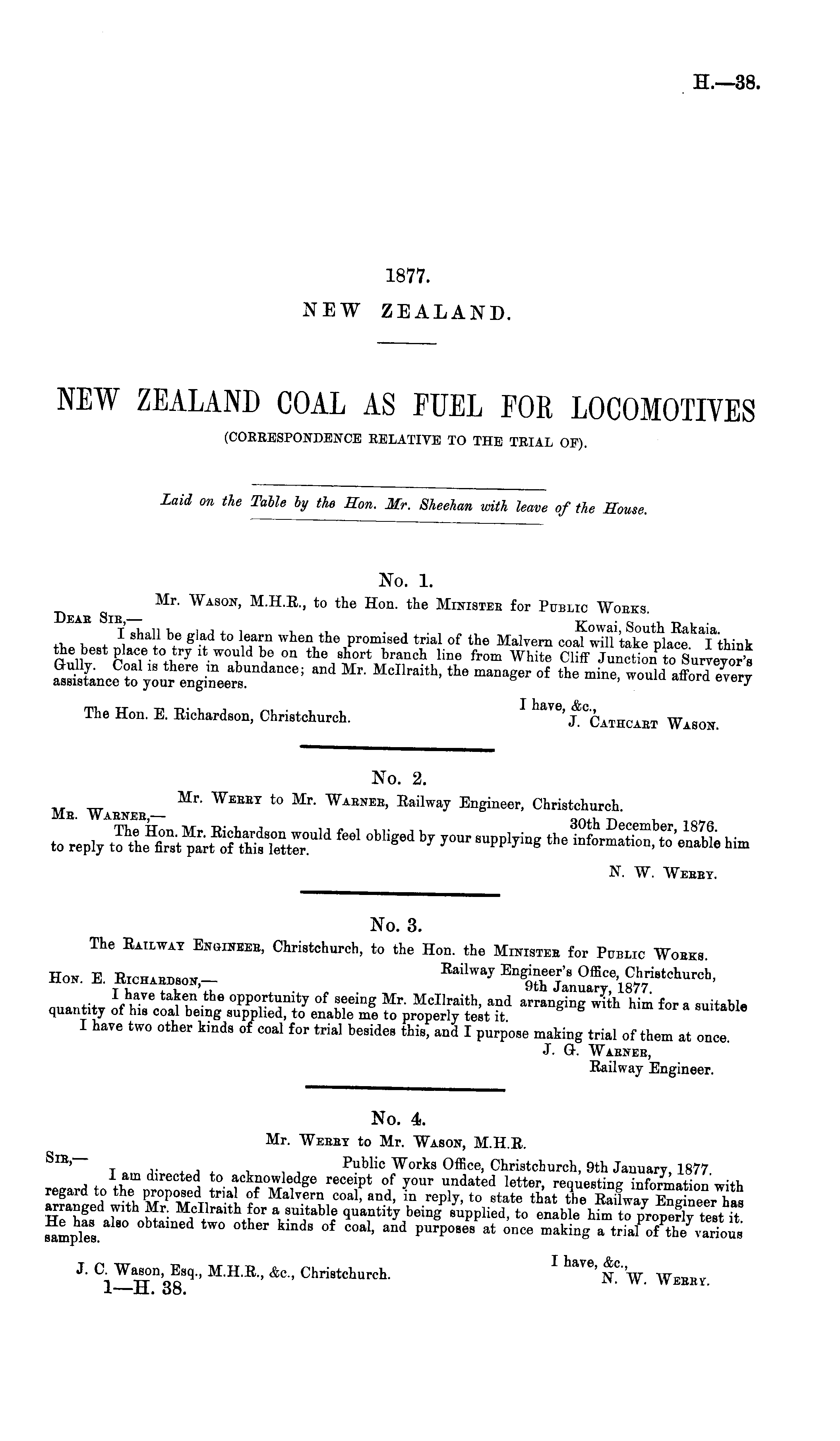 H.—38.

1877.
NEW ZEALAND.

NEW ZEALAND COAL AS FUEL FOR LOCOMOTIVES
(CORRESPONDENCE RELATIVE TO THE TRIAL OF).

Laid on the Table by the Hon. Mr. Sheehan with leave of the House.

No. 1.
Mr. Wason, M.H.R., to the Hon. the Minister for Public Works.

Dear Sir,— Kowai, South Rakaia.
I shall be glad to learn when the promised trial of the Malvern coal will take place. I think the best place to try it would be on the short branch line from White Cliff Junction to Surveyor's Gully. Coal is there in abundance; and Mr. McIlraith, the manager of the mine, would afford every assistance to your engineers.

I have, &c.,
The Hon. E. Richardson, Christchurch. J. Cathcart Wason.

No. 2.
Mr. Werry to Mr. Warner, Railway Engineer, Christchurch.

Mr. Warner,— 30th December, 1876.
The Hon. Mr. Richardson would feel obliged by your supplying the information, to enable him to reply to the first part of this letter.

N. W. Werry.

No. 3.
The Railway Engineer, Christchurch, to the Hon. the Minister for Public Works.

Railway Engineer's Office, Christchurch,
Hon. E. Richardson,— 9th January, 1877.
I have taken the opportunity of seeing Mr. McIlraith, and arranging with him for a suitable quantity of his coal being supplied, to enable me to properly test it.
I have two other kinds of coal for trial besides this, and I purpose making trial of them at once.
J. G. Warner,
Railway Engineer.

No. 4.
Mr. Werry to Mr. Wason, M.H.R.

Sir,— Public Works Office, Christchurch, 9th January, 1877.
I am directed to acknowledge receipt of your undated letter, requesting information with regard to the proposed trial of Malvern coal, and, in reply, to state that the Railway Engineer has arranged with Mr. McIlraith for a suitable quantity being supplied, to enable him to properly test it. He has also obtained two other kinds of coal, and purposes at once making a trial of the various samples.

I have, &c.,
J. C. Wason, Esq., M.H.R., &c., Christchurch. N. W. Werry.
1—H. 38.